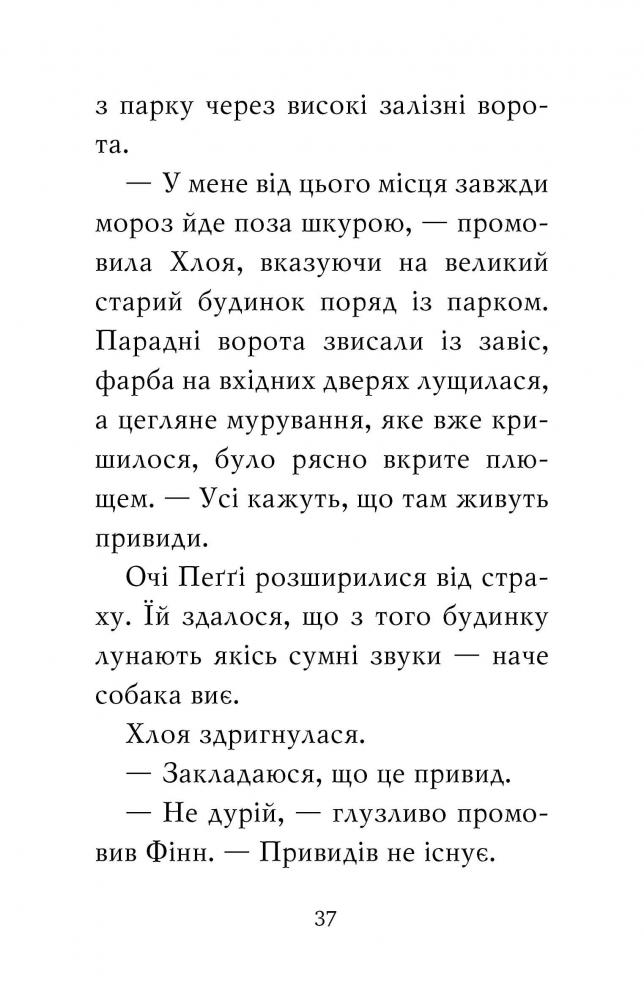 з парку через високі залізні ворота.

— У мене від цього місця завжди мороз йде поза шкурою, — промовила Хлоя, вказуючи на великий старий будинок поряд із парком. Парадні ворота звисали із завіс, фарба на вхідних дверях лущилася, а цегляне мурування, яке вже кришилося, було рясно вкрите плющем. — Усі кажуть, що там живуть привиди.

Очі Пеґґі розширилися від страху. Їй здалося, що з того будинку лунають якісь сумні звуки — наче собака виє.

Хлоя здригнулася.

— Закладаюся, що це привид.

— Не дурій, — глузливо промовив Фінн. — Привидів не існує.

37